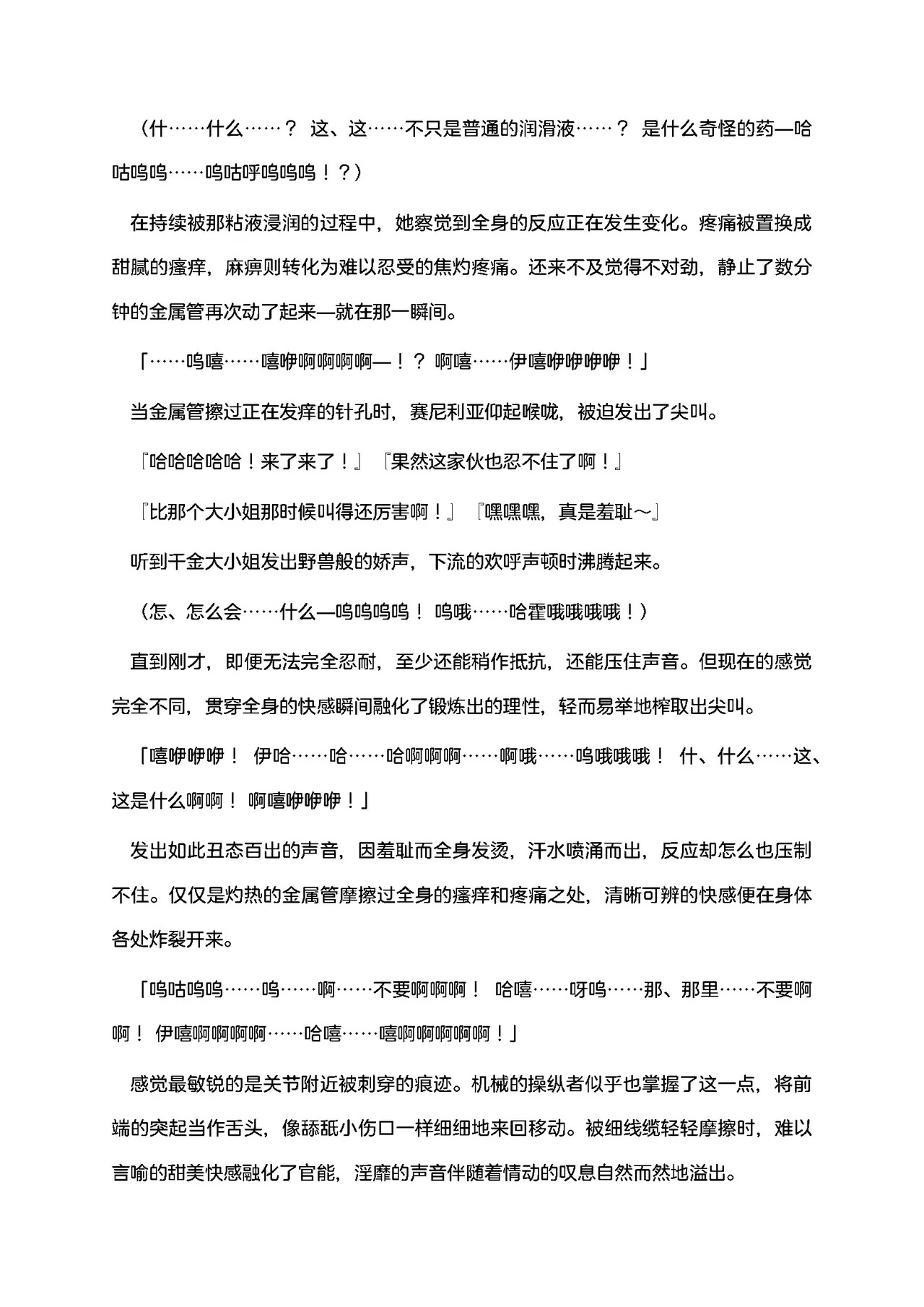 （什……什么……？ 这、这……不只是普通的润滑液……？ 是什么奇怪的药—哈咕呜呜……呜咕呼呜呜呜！？）

在持续被那粘液浸润的过程中，她察觉到全身的反应正在发生变化。疼痛被置换成甜腻的瘙痒，麻痹则转化为难以忍受的焦灼疼痛。还来不及觉得不对劲，静止了数分钟的金属管再次动了起来—就在那一瞬间。

「……呜嘻……嘻咿啊啊啊啊—！？ 啊嘻……伊嘻咿咿咿咿！」

当金属管擦过正在发痒的针孔时，赛尼利亚仰起喉咙，被迫发出了尖叫。

『哈哈哈哈哈！来了来了！』『果然这家伙也忍不住了啊！』

『比那个大小姐那时候叫得还厉害啊！』『嘿嘿嘿，真是羞耻～』

听到千金大小姐发出野兽般的娇声，下流的欢呼声顿时沸腾起来。

（怎、怎么会……什么—呜呜呜呜！ 呜哦……哈霍哦哦哦哦！）

直到刚才，即便无法完全忍耐，至少还能稍作抵抗，还能压住声音。但现在的感觉完全不同，贯穿全身的快感瞬间融化了锻炼出的理性，轻而易举地榨取出尖叫。

「嘻咿咿咿！ 伊哈……哈……哈啊啊啊……啊哦……呜哦哦哦！ 什、什么……这、这是什么啊啊！ 啊嘻咿咿咿！」

发出如此丑态百出的声音，因羞耻而全身发烫，汗水喷涌而出，反应却怎么也压制不住。仅仅是灼热的金属管摩擦过全身的瘙痒和疼痛之处，清晰可辨的快感便在身体各处炸裂开来。

「呜咕呜呜……呜……啊……不要啊啊啊！ 哈嘻……呀呜……那、那里……不要啊啊！ 伊嘻啊啊啊啊……哈嘻……嘻啊啊啊啊啊！」

感觉最敏锐的是关节附近被刺穿的痕迹。机械的操纵者似乎也掌握了这一点，将前端的突起当作舌头，像舔舐小伤口一样细细地来回移动。被细线缆轻轻摩擦时，难以言喻的甜美快感融化了官能，淫靡的声音伴随着情动的叹息自然而然地溢出。